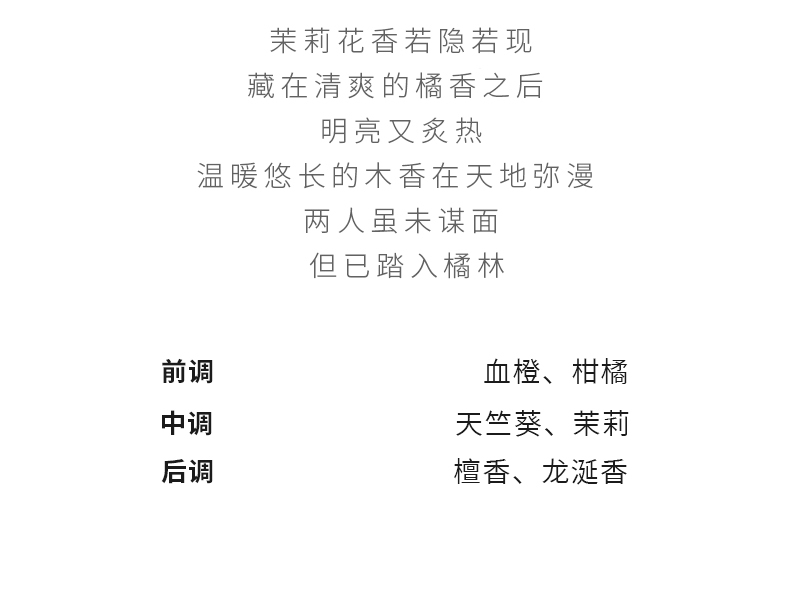 茉莉花香若隐若现
藏在清爽的橘香之后
明亮又炙热
温暖悠长的木香在天地弥漫
两人虽未谋面
但已踏入橘林

前调 血橙、柑橘
中调 天竺葵、茉莉
后调 檀香、龙涎香